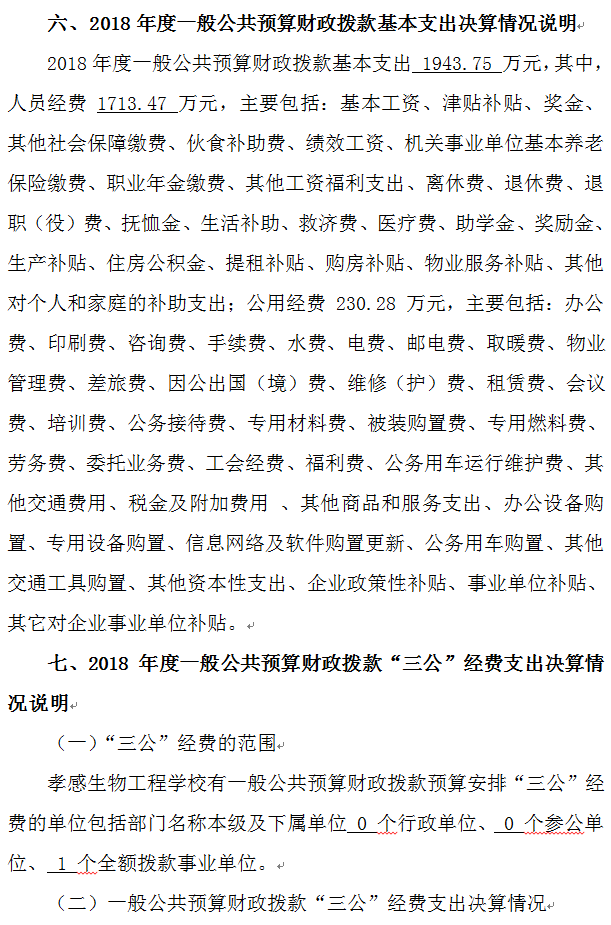 六、2018 年度一般公共预算财政拨款基本支出决算情况说明

2018 年度一般公共预算财政拨款基本支出 1943.75 万元，其中，人员经费 1713.47 万元，主要包括：基本工资、津贴补贴、奖金、其他社会保障缴费、伙食补助费、绩效工资、机关事业单位基本养老保险缴费、职业年金缴费、其他工资福利支出、离休费、退休费、退职（役）费、抚恤金、生活补助、救济费、医疗费、助学金、奖励金、生产补贴、住房公积金、提租补贴、购房补贴、物业服务补贴、其他对个人和家庭的补助支出；公用经费 230.28 万元，主要包括：办公费、印刷费、咨询费、手续费、水费、电费、邮电费、取暖费、物业管理费、差旅费、因公出国（境）费、维修（护）费、租赁费、会议费、培训费、公务接待费、专用材料费、被装购置费、专用燃料费、劳务费、委托业务费、工会经费、福利费、公务用车运行维护费、其他交通费用、税金及附加费用 、其他商品和服务支出、办公设备购置、专用设备购置、信息网络及软件购置更新、公务用车购置、其他交通工具购置、其他资本性支出、企业政策性补贴、事业单位补贴、其它对企业事业单位补贴。

七、2018 年度一般公共预算财政拨款“三公”经费支出决算情况说明

（一）“三公”经费的范围

孝感生物工程学校有一般公共预算财政拨款预算安排“三公”经费的单位包括部门名称本级及下属单位 0 个行政单位、 0 个参公单位、 1 个全额拨款事业单位。

（二）一般公共预算财政拨款“三公”经费支出决算情况